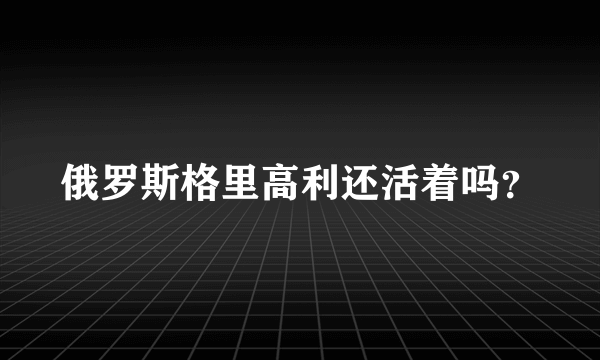 俄罗斯格里高利还活着吗?